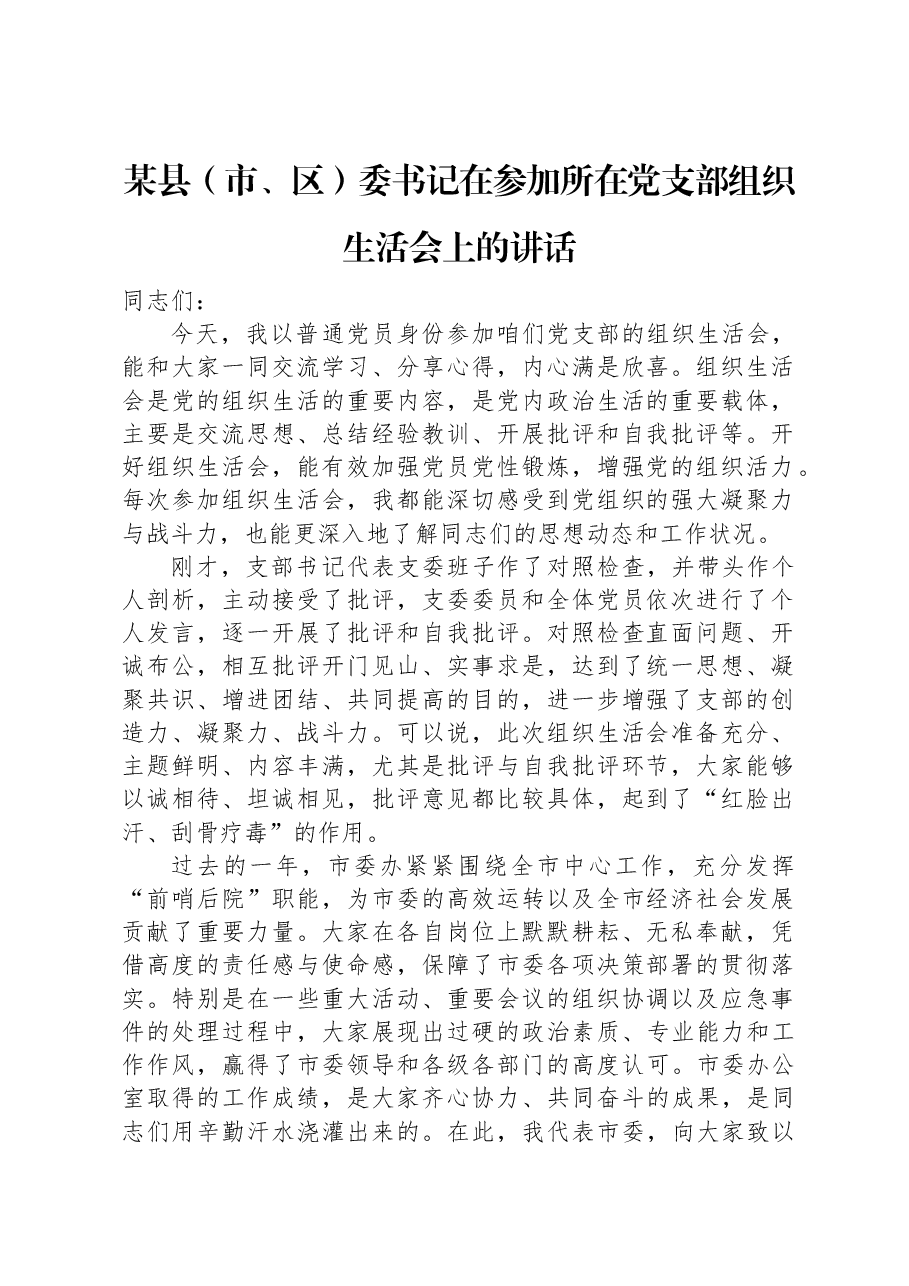 某县（市、区）委书记在参加所在党支部组织生活会上的讲话

同志们：

今天，我以普通党员身份参加咱们党支部的组织生活会，能和大家一同交流学习、分享心得，内心满是欣喜。组织生活会是党的组织生活的重要内容，是党内政治生活的重要载体，主要是交流思想、总结经验教训、开展批评和自我批评等。开好组织生活会，能有效加强党员党性锻炼，增强党的组织活力。每次参加组织生活会，我都能深切感受到党组织的强大凝聚力与战斗力，也能更深入地了解同志们的思想动态和工作状况。

刚才，支部书记代表支委班子作了对照检查，并带头作个人剖析，主动接受了批评，支委委员和全体党员依次进行了个人发言，逐一开展了批评和自我批评。对照检查直面问题、开诚布公，相互批评开门见山、实事求是，达到了统一思想、凝聚共识、增进团结、共同提高的目的，进一步增强了支部的创造力、凝聚力、战斗力。可以说，此次组织生活会准备充分、主题鲜明、内容丰满，尤其是批评与自我批评环节，大家能够以诚相待、坦诚相见，批评意见都比较具体，起到了“红脸出汗、刮骨疗毒”的作用。

过去的一年，市委办紧紧围绕全市中心工作，充分发挥“前哨后院”职能，为市委的高效运转以及全市经济社会发展贡献了重要力量。大家在各自岗位上默默耕耘、无私奉献，凭借高度的责任感与使命感，保障了市委各项决策部署的贯彻落实。特别是在一些重大活动、重要会议的组织协调以及应急事件的处理过程中，大家展现出过硬的政治素质、专业能力和工作作风，赢得了市委领导和各级各部门的高度认可。市委办公室取得的工作成绩，是大家齐心协力、共同奋斗的成果，是同志们用辛勤汗水浇灌出来的。在此，我代表市委，向大家致以